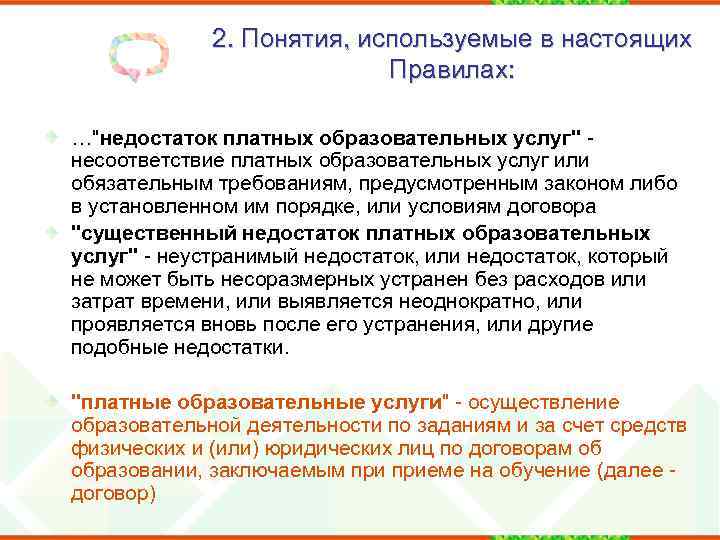 2. Понятия, используемые в настоящих Правилах:

…"недостаток платных образовательных услуг" - несоответствие платных образовательных услуг или обязательным требованиям, предусмотренным законом либо в установленном им порядке, или условиям договора

"существенный недостаток платных образовательных услуг" - неустранимый недостаток, или недостаток, который не может быть несоразмерных устранен без расходов или затрат времени, или выявляется неоднократно, или проявляется вновь после его устранения, или другие подобные недостатки.

"платные образовательные услуги" - осуществление образовательной деятельности по заданиям и за счет средств физических и (или) юридических лиц по договорам об образовании, заключаемым при приеме на обучение (далее - договор)